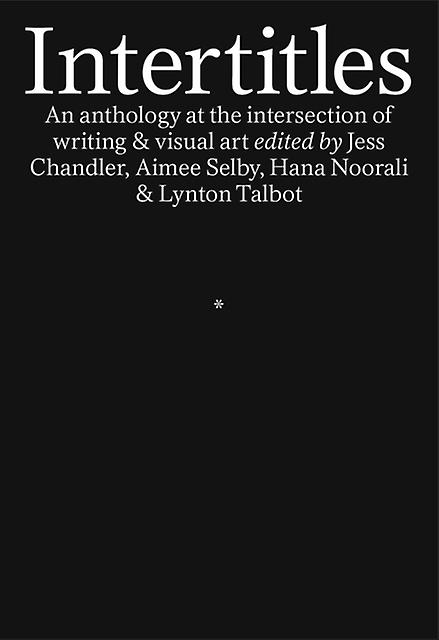 Intertitles

An anthology at the intersection of writing & visual art edited by Jess Chandler, Aimee Selby, Hana Noorali & Lynton Talbot

*